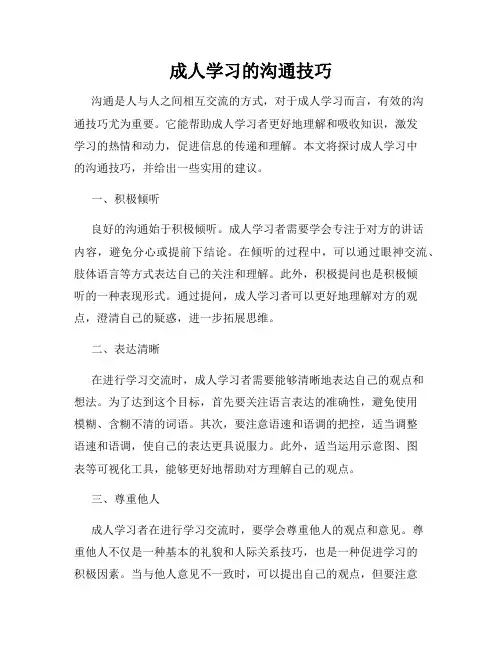 成人学习的沟通技巧

沟通是人与人之间相互交流的方式，对于成人学习而言，有效的沟通技巧尤为重要。它能帮助成人学习者更好地理解和吸收知识，激发学习的热情和动力，促进信息的传递和理解。本文将探讨成人学习中的沟通技巧，并给出一些实用的建议。

一、积极倾听

良好的沟通始于积极倾听。成人学习者需要学会专注于对方的讲话内容，避免分心或提前下结论。在倾听的过程中，可以通过眼神交流、肢体语言等方式表达自己的关注和理解。此外，积极提问也是积极倾听的一种表现形式。通过提问，成人学习者可以更好地理解对方的观点，澄清自己的疑惑，进一步拓展思维。

二、表达清晰

在进行学习交流时，成人学习者需要能够清晰地表达自己的观点和想法。为了达到这个目标，首先要关注语言表达的准确性，避免使用模糊、含糊不清的词语。其次，要注意语速和语调的把控，适当调整语速和语调，使自己的表达更具说服力。此外，适当运用示意图、图表等可视化工具，能够更好地帮助对方理解自己的观点。

三、尊重他人

成人学习者在进行学习交流时，要学会尊重他人的观点和意见。尊重他人不仅是一种基本的礼貌和人际关系技巧，也是一种促进学习的积极因素。当与他人意见不一致时，可以提出自己的观点，但要注意